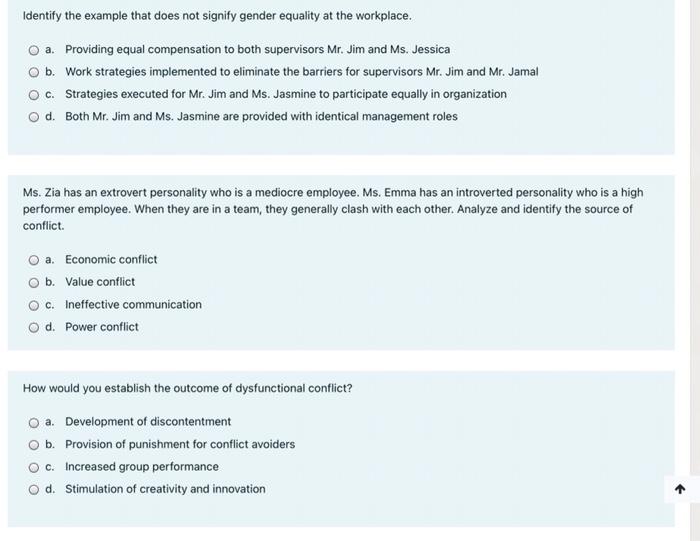 Identify the example that does not signify gender equality at the workplace.

a. Providing equal compensation to both supervisors Mr. Jim and Ms. Jessica
b. Work strategies implemented to eliminate the barriers for supervisors Mr. Jim and Mr. Jamal
c. Strategies executed for Mr. Jim and Ms. Jasmine to participate equally in organization
d. Both Mr. Jim and Ms. Jasmine are provided with identical management roles

Ms. Zia has an extrovert personality who is a mediocre employee. Ms. Emma has an introverted personality who is a high performer employee. When they are in a team, they generally clash with each other. Analyze and identify the source of conflict.

a. Economic conflict
b. Value conflict
c. Ineffective communication
d. Power conflict

How would you establish the outcome of dysfunctional conflict?

a. Development of discontentment
b. Provision of punishment for conflict avoiders
c. Increased group performance
d. Stimulation of creativity and innovation